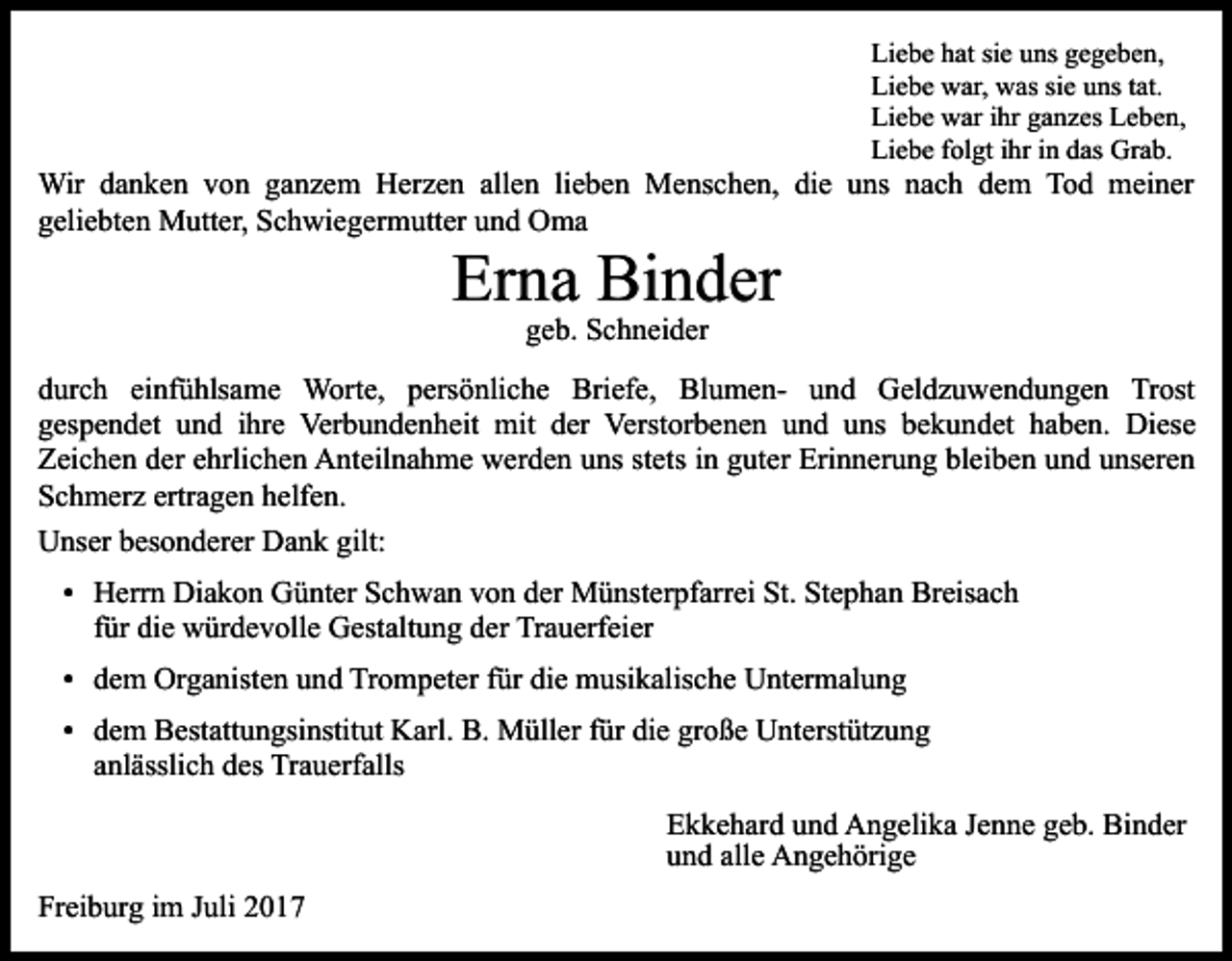 Liebe hat sie uns gegeben,
Liebe war, was sie uns tat.
Liebe war ihr ganzes Leben,
Liebe folgt ihr in das Grab.

Wir danken von ganzem Herzen allen lieben Menschen, die uns nach dem Tod meiner geliebten Mutter, Schwiegermutter und Oma

Erna Binder
geb. Schneider

durch einfühlsame Worte, persönliche Briefe, Blumen- und Geldzuwendungen Trost gespendet und ihre Verbundenheit mit der Verstorbenen und uns bekundet haben. Diese Zeichen der ehrlichen Anteilnahme werden uns stets in guter Erinnerung bleiben und unseren Schmerz ertragen helfen.

Unser besonderer Dank gilt:

• Herrn Diakon Günter Schwan von der Münsterpfarrei St. Stephan Breisach für die würdevolle Gestaltung der Trauerfeier

• dem Organisten und Trompeter für die musikalische Untermalung

• dem Bestattungsinstitut Karl. B. Müller für die große Unterstützung anlässlich des Trauerfalls

Ekkehard und Angelika Jenne geb. Binder
und alle Angehörige

Freiburg im Juli 2017